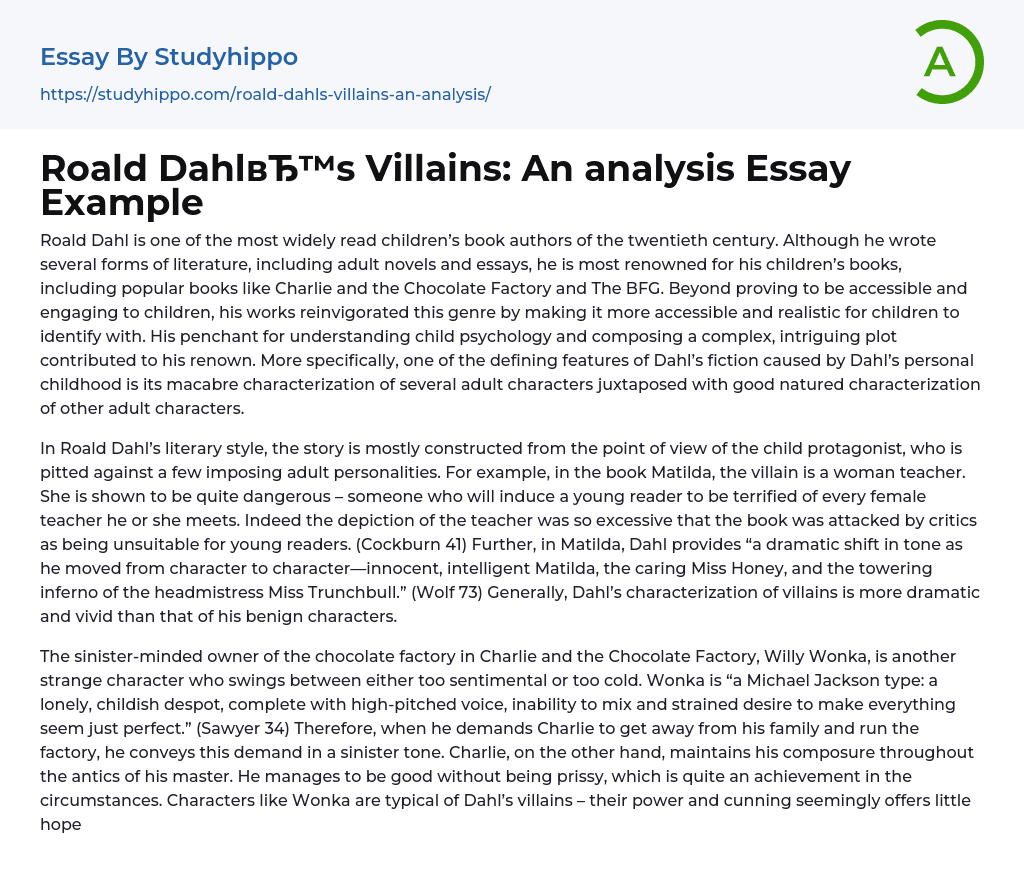 Essay By Studyhippo

https://studyhippo.com/roald-dahls-villains-an-analysis/

A

Roald DahlвЂ™s Villains: An analysis Essay Example

Roald Dahl is one of the most widely read children's book authors of the twentieth century. Although he wrote several forms of literature, including adult novels and essays, he is most renowned for his children's books, including popular books like Charlie and the Chocolate Factory and The BFG. Beyond proving to be accessible and engaging to children, his works reinvigorated this genre by making it more accessible and realistic for children to identify with. His penchant for understanding child psychology and composing a complex, intriguing plot contributed to his renown. More specifically, one of the defining features of Dahl's fiction caused by Dahl's personal childhood is its macabre characterization of several adult characters juxtaposed with good natured characterization of other adult characters.

In Roald Dahl's literary style, the story is mostly constructed from the point of view of the child protagonist, who is pitted against a few imposing adult personalities. For example, in the book Matilda, the villain is a woman teacher. She is shown to be quite dangerous – someone who will induce a young reader to be terrified of every female teacher he or she meets. Indeed the depiction of the teacher was so excessive that the book was attacked by critics as being unsuitable for young readers. (Cockburn 41) Further, in Matilda, Dahl provides "a dramatic shift in tone as he moved from character to character—innocent, intelligent Matilda, the caring Miss Honey, and the towering inferno of the headmistress Miss Trunchbull." (Wolf 73) Generally, Dahl's characterization of villains is more dramatic and vivid than that of his benign characters.

The sinister-minded owner of the chocolate factory in Charlie and the Chocolate Factory, Willy Wonka, is another strange character who swings between either too sentimental or too cold. Wonka is "a Michael Jackson type: a lonely, childish despot, complete with high-pitched voice, inability to mix and strained desire to make everything seem just perfect." (Sawyer 34) Therefore, when he demands Charlie to get away from his family and run the factory, he conveys this demand in a sinister tone. Charlie, on the other hand, maintains his composure throughout the antics of his master. He manages to be good without being prissy, which is quite an achievement in the circumstances. Characters like Wonka are typical of Dahl's villains – their power and cunning seemingly offers little hope